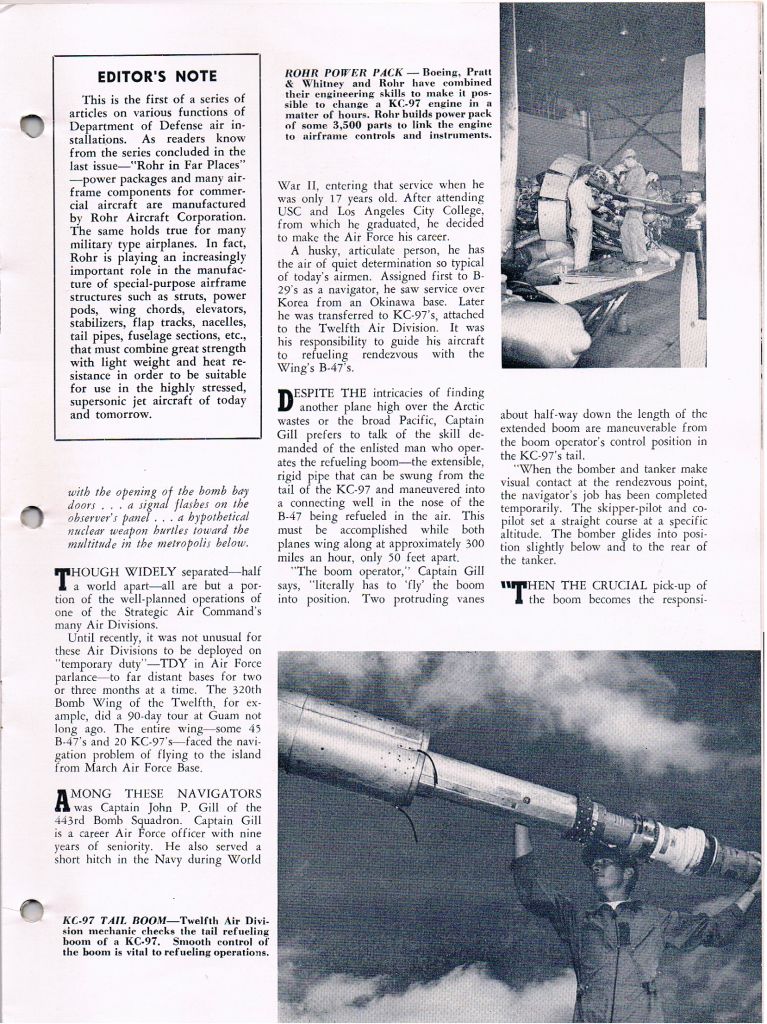 EDITOR'S NOTE

This is the first of a series of articles on various functions of Department of Defense air installations. As readers know from the series concluded in the last issue—"Rohr in Far Places"—power packages and many airframe components for commercial aircraft are manufactured by Rohr Aircraft Corporation. The same holds true for many military type airplanes. In fact, Rohr is playing an increasingly important role in the manufacture of special-purpose airframe structures such as struts, power pods, wing chords, elevators, stabilizers, flap tracks, nacelles, tail pipes, fuselage sections, etc., that must combine great strength with light weight and heat resistance in order to be suitable for use in the highly stressed, supersonic jet aircraft of today and tomorrow.

with the opening of the bomb bay doors . . . a signal flashes on the observer's panel . . . a hypothetical nuclear weapon hurtles toward the multitude in the metropolis below.

THOUGH WIDELY separated—half a world apart—all are but a portion of the well-planned operations of one of the Strategic Air Command's many Air Divisions.

Until recently, it was not unusual for these Air Divisions to be deployed on "temporary duty"—TDY in Air Force parlance—to far distant bases for two or three months at a time. The 320th Bomb Wing of the Twelfth, for example, did a 90-day tour at Guam not long ago. The entire wing—some 45 B-47's and 20 KC-97's—faced the navigation problem of flying to the island from March Air Force Base.

AMONG THESE NAVIGATORS was Captain John P. Gill of the 443rd Bomb Squadron. Captain Gill is a career Air Force officer with nine years of seniority. He also served a short hitch in the Navy during World

KC-97 TAIL BOOM—Twelfth Air Division mechanic checks the tail refueling boom of a KC-97. Smooth control of the boom is vital to refueling operations.

ROHR POWER PACK — Boeing, Pratt & Whitney and Rohr have combined their engineering skills to make it possible to change a KC-97 engine in a matter of hours. Rohr builds power pack of some 3,500 parts to link the engine to airframe controls and instruments.

War II, entering that service when he was only 17 years old. After attending USC and Los Angeles City College, from which he graduated, he decided to make the Air Force his career.

A husky, articulate person, he has the air of quiet determination so typical of today's airmen. Assigned first to B-29's as a navigator, he saw service over Korea from an Okinawa base. Later he was transferred to KC-97's, attached to the Twelfth Air Division. It was his responsibility to guide his aircraft to refueling rendezvous with the Wing's B-47's.

DESPITE THE intricacies of finding another plane high over the Arctic wastes or the broad Pacific, Captain Gill prefers to talk of the skill demanded of the enlisted man who operates the refueling boom—the extensible, rigid pipe that can be swung from the tail of the KC-97 and maneuvered into a connecting well in the nose of the B-47 being refueled in the air. This must be accomplished while both planes wing along at approximately 300 miles an hour, only 50 feet apart.

"The boom operator," Captain Gill says, "literally has to 'fly' the boom into position. Two protruding vanes about half-way down the length of the extended boom are maneuverable from the boom operator's control position in the KC-97's tail.

"When the bomber and tanker make visual contact at the rendezvous point, the navigator's job has been completed temporarily. The skipper-pilot and co-pilot set a straight course at a specific altitude. The bomber glides into position slightly below and to the rear of the tanker.

"THEN THE CRUCIAL pick-up of the boom becomes the responsi-